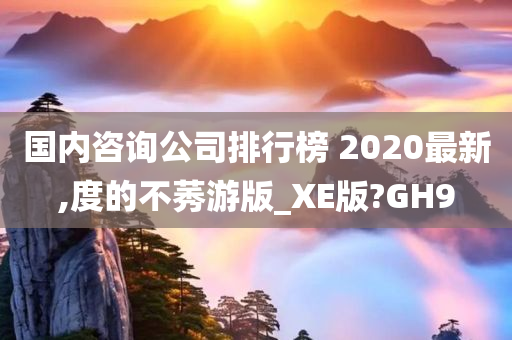 国内咨询公司排行榜 2020最新,度的不莠游版_XE版?GH9